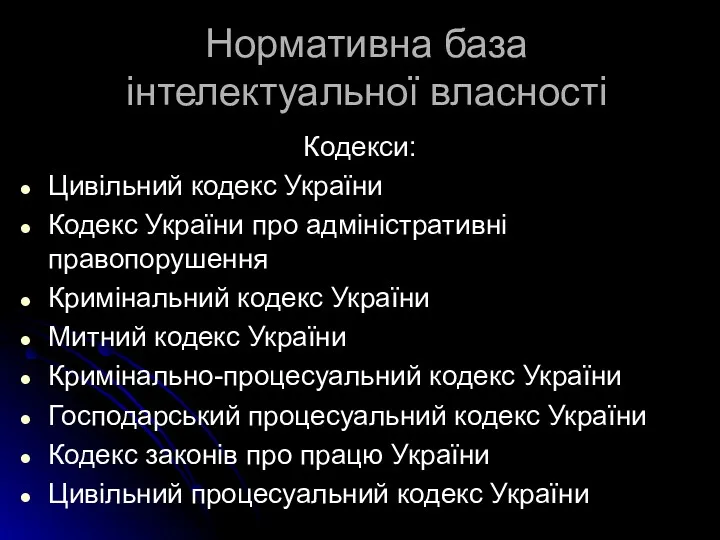 Нормативна база інтелектуальної власності

Кодекси:

- Цивільний кодекс України
- Кодекс України про адміністративні правопорушення
- Кримінальний кодекс України
- Митний кодекс України
- Кримінально-процесуальний кодекс України
- Господарський процесуальний кодекс України
- Кодекс законів про працю України
- Цивільний процесуальний кодекс України